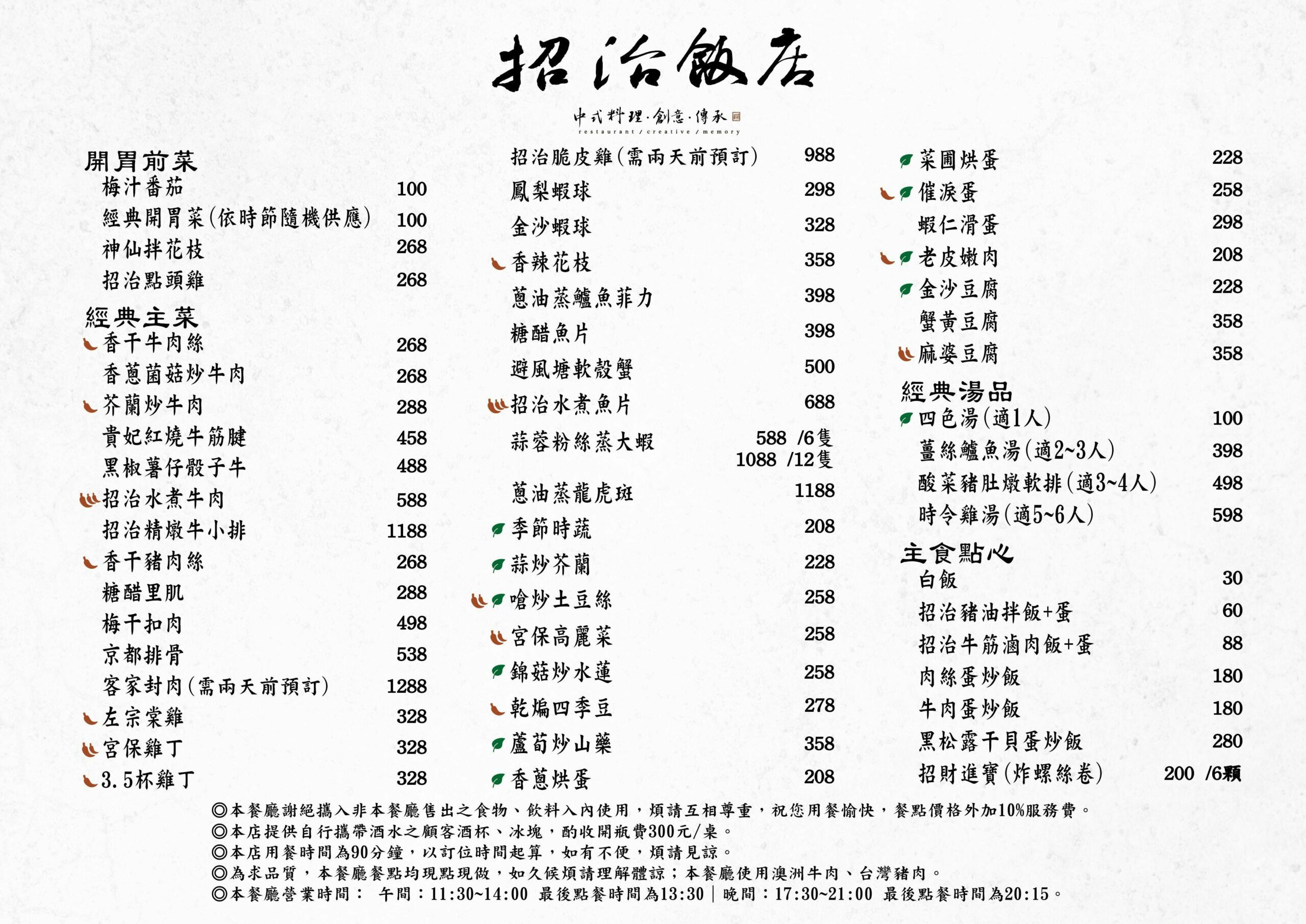 招治飯店

中式料理·創意·傳承
restaurant / creative / memory

開胃前菜
梅汁番茄 100
經典開胃菜(依時節隨機供應) 100
神仙拌花枝 268
招治點頭雞 268

經典主菜
香干牛肉絲 268
香蔥菌菇炒牛肉 268
芥蘭炒牛肉 288
貴妃紅燒牛筋腱 458
黑椒薯仔骰子牛 488
招治水煮牛肉 588
招治精燉牛小排 1188
香干豬肉絲 268
糖醋里肌 288
梅干扣肉 498
京都排骨 538
客家封肉(需兩天前預訂) 1288
左宗棠雞 328
宮保雞丁 328
3.5杯雞丁 328

招治脆皮雞(需兩天前預訂) 988
鳳梨蝦球 298
金沙蝦球 328
香辣花枝 358
蔥油蒸鱸魚菲力 398
糖醋魚片 398
避風塘軟殼蟹 500
招治水煮魚片 688
蒜蓉粉絲蒸大蝦 588 /6隻 1088 /12隻
蔥油蒸龍虎斑 1188
季節時蔬 208
蒜炒芥蘭 228
嗆炒土豆絲 258
宮保高麗菜 258
錦菇炒水蓮 258
乾煸四季豆 278
蘆筍炒山藥 358
香蔥烘蛋 208

菜圃烘蛋 228
催淚蛋 258
蝦仁滑蛋 298
老皮嫩肉 208
金沙豆腐 228
蟹黃豆腐 358
麻婆豆腐 358

經典湯品
四色湯(適1人) 100
薑絲鱸魚湯(適2~3人) 398
酸菜豬肚燉軟排(適3~4人) 498
時令雞湯(適5~6人) 598

主食點心
白飯 30
招治豬油拌飯+蛋 60
招治牛筋滷肉飯+蛋 88
肉絲蛋炒飯 180
牛肉蛋炒飯 180
黑松露干貝蛋炒飯 280
招財進寶(炸螺絲卷) 200 /6顆

◎本餐廳謝絕攜入非本餐廳售出之食物、飲料入內使用，煩請互相尊重，祝您用餐愉快，餐點價格外加10%服務費。
◎本店提供自行攜帶酒水之顧客酒杯、冰塊，酌收開瓶費300元/桌。
◎本店用餐時間為90分鐘，以訂位時間起算，如有不便，煩請見諒。
◎為求品質，本餐廳餐點均現點現做，如久候煩請理解體諒；本餐廳使用澳洲牛肉、台灣豬肉。
◎本餐廳營業時間： 午間：11:30~14:00 最後點餐時間為13:30 | 晚間：17:30~21:00 最後點餐時間為20:15。